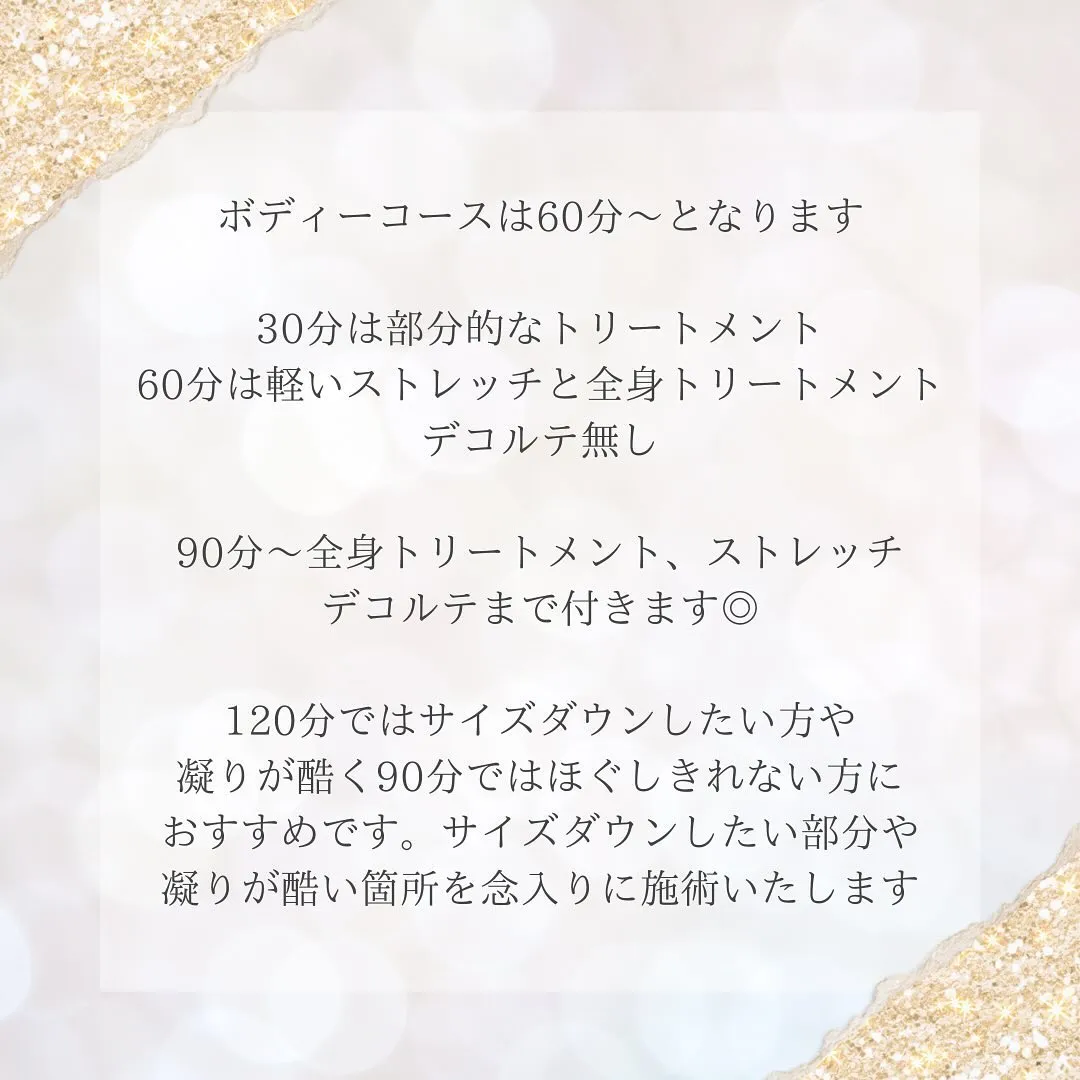 ボディーコースは60分〜となります

30分は部分的なトリートメント
60分は軽いストレッチと全身トリートメント
デコルテ無し

90分〜全身トリートメント、ストレッチ
デコルテまで付きます◎

120分ではサイズダウンしたい方や
凝りが酷く90分ではほぐしきれない方に
おすすめです。サイズダウンしたい部分や
凝りが酷い箇所を念入りに施術いたします